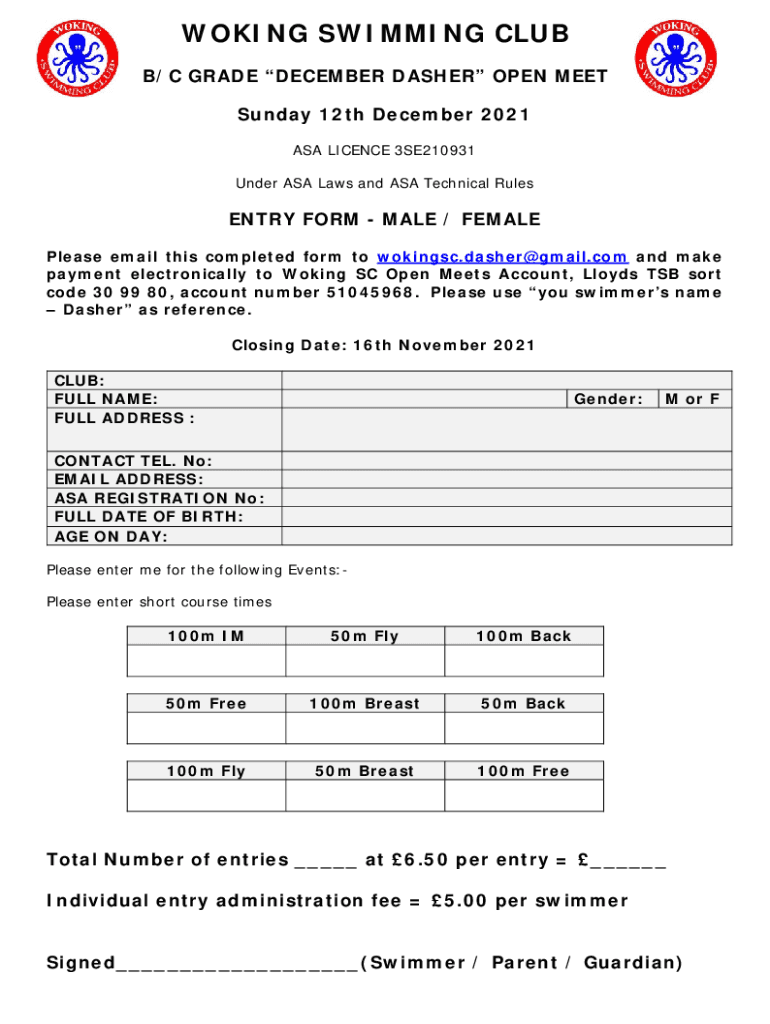 WOKING SWIMMING CLUB

WOKING SWIMMING CLUB

WOKING SWIMMING CLUB

B/C GRADE "DECEMBER DASHER" OPEN MEET

Sunday 12th December 2021

ASA LICENCE 3SE210931

Under ASA Laws and ASA Technical Rules

ENTRY FORM - MALE / FEMALE

Please email this completed form to wokingsc.dasher@gmail.com and make payment electronically to Woking SC Open Meets Account, Lloyds TSB sort code 30 99 80, account number 51045968. Please use "you swimmer's name – Dasher" as reference.

Closing Date: 16th November 2021

| CLUB: | | | |
|---|---|---|---|
| FULL NAME: | | Gender: | M or F |
| FULL ADDRESS : | | | |
| CONTACT TEL. No: | | | |
| EMAIL ADDRESS: | | | |
| ASA REGISTRATION No: | | | |
| FULL DATE OF BIRTH: | | | |
| AGE ON DAY: | | | |

Please enter me for the following Events:-

Please enter short course times

| 100m IM | 50m Fly | 100m Back |
|---|---|---|
| | | |

| 50m Free | 100m Breast | 50m Back |
|---|---|---|
| | | |

| 100m Fly | 50m Breast | 100m Free |
|---|---|---|
| | | |

Total Number of entries _____ at £6.50 per entry = £______

Individual entry administration fee = £5.00 per swimmer

Signed____________________(Swimmer / Parent / Guardian)